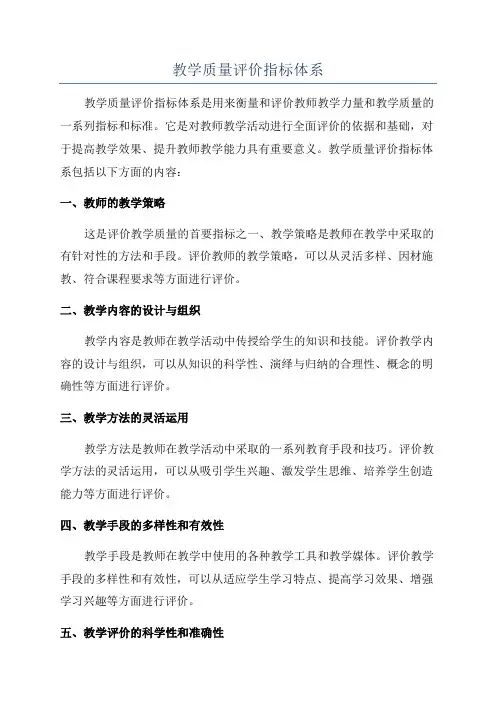 教学质量评价指标体系

教学质量评价指标体系是用来衡量和评价教师教学力量和教学质量的一系列指标和标准。它是对教师教学活动进行全面评价的依据和基础，对于提高教学效果、提升教师教学能力具有重要意义。教学质量评价指标体系包括以下方面的内容：

一、教师的教学策略

这是评价教学质量的首要指标之一、教学策略是教师在教学中采取的有针对性的方法和手段。评价教师的教学策略，可以从灵活多样、因材施教、符合课程要求等方面进行评价。

二、教学内容的设计与组织

教学内容是教师在教学活动中传授给学生的知识和技能。评价教学内容的设计与组织，可以从知识的科学性、演绎与归纳的合理性、概念的明确性等方面进行评价。

三、教学方法的灵活运用

教学方法是教师在教学活动中采取的一系列教育手段和技巧。评价教学方法的灵活运用，可以从吸引学生兴趣、激发学生思维、培养学生创造能力等方面进行评价。

四、教学手段的多样性和有效性

教学手段是教师在教学中使用的各种教学工具和教学媒体。评价教学手段的多样性和有效性，可以从适应学生学习特点、提高学习效果、增强学习兴趣等方面进行评价。

五、教学评价的科学性和准确性